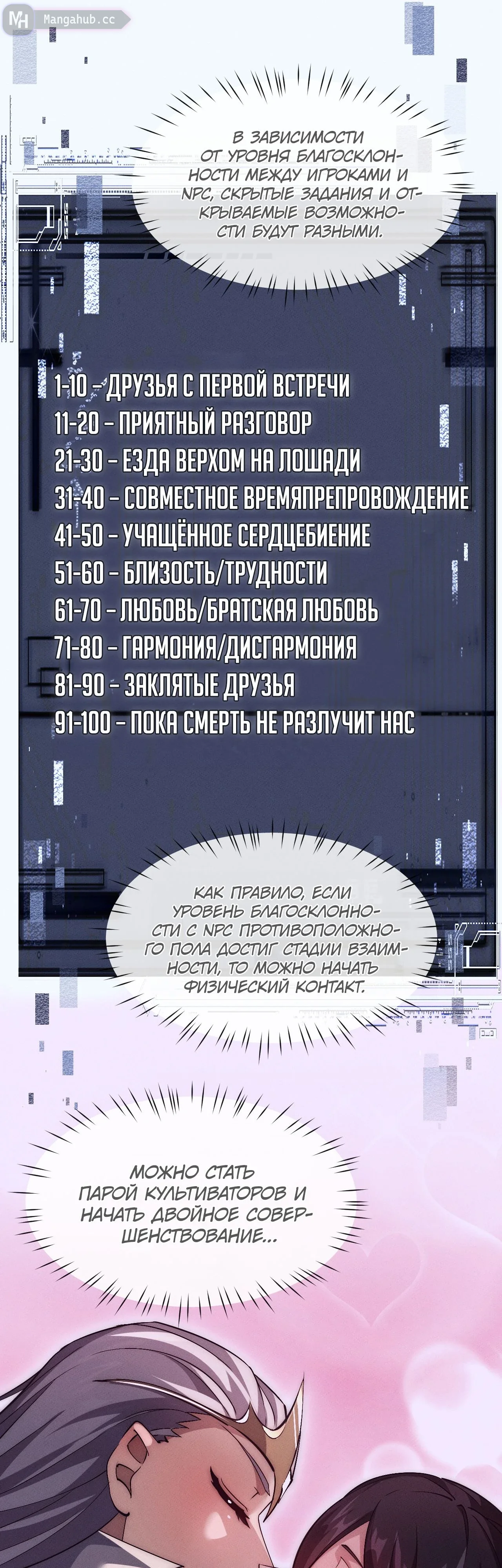 MH Mangahub.cc

В ЗАВИСИМОСТИ ОТ УРОВНЯ БЛАГОСКЛОННОСТИ МЕЖДУ ИГРОКАМИ И NPC, СКРЫТЫЕ ЗАДАНИЯ И ОТКРЫВАЕМЫЕ ВОЗМОЖНОСТИ БУДУТ РАЗНЫМИ.

1-10 – ДРУЗЬЯ С ПЕРВОЙ ВСТРЕЧИ
11-20 – ПРИЯТНЫЙ РАЗГОВОР
21-30 – ЕЗДА ВЕРХОМ НА ЛОШАДИ
31-40 – СОВМЕСТНОЕ ВРЕМЯПРЕПРОВОЖДЕНИЕ
41-50 – УЧАЩЁННОЕ СЕРДЦЕБИЕНИЕ
51-60 – БЛИЗОСТЬ/ТРУДНОСТИ
61-70 – ЛЮБОВЬ/БРАТСКАЯ ЛЮБОВЬ
71-80 – ГАРМОНИЯ/ДИСГАРМОНИЯ
81-90 – ЗАКЛЯТЫЕ ДРУЗЬЯ
91-100 – ПОКА СМЕРТЬ НЕ РАЗЛУЧИТ НАС

КАК ПРАВИЛО, ЕСЛИ УРОВЕНЬ БЛАГОСКЛОННОСТИ С NPC ПРОТИВОПОЛОЖНОГО ПОЛА ДОСТИГ СТАДИИ ВЗАИМНОСТИ, ТО МОЖНО НАЧАТЬ ФИЗИЧЕСКИЙ КОНТАКТ.

МОЖНО СТАТЬ ПАРОЙ КУЛЬТИВАТОРОВ И НАЧАТЬ ДВОЙНОЕ СОВЕРШЕНСТВОВАНИЕ...